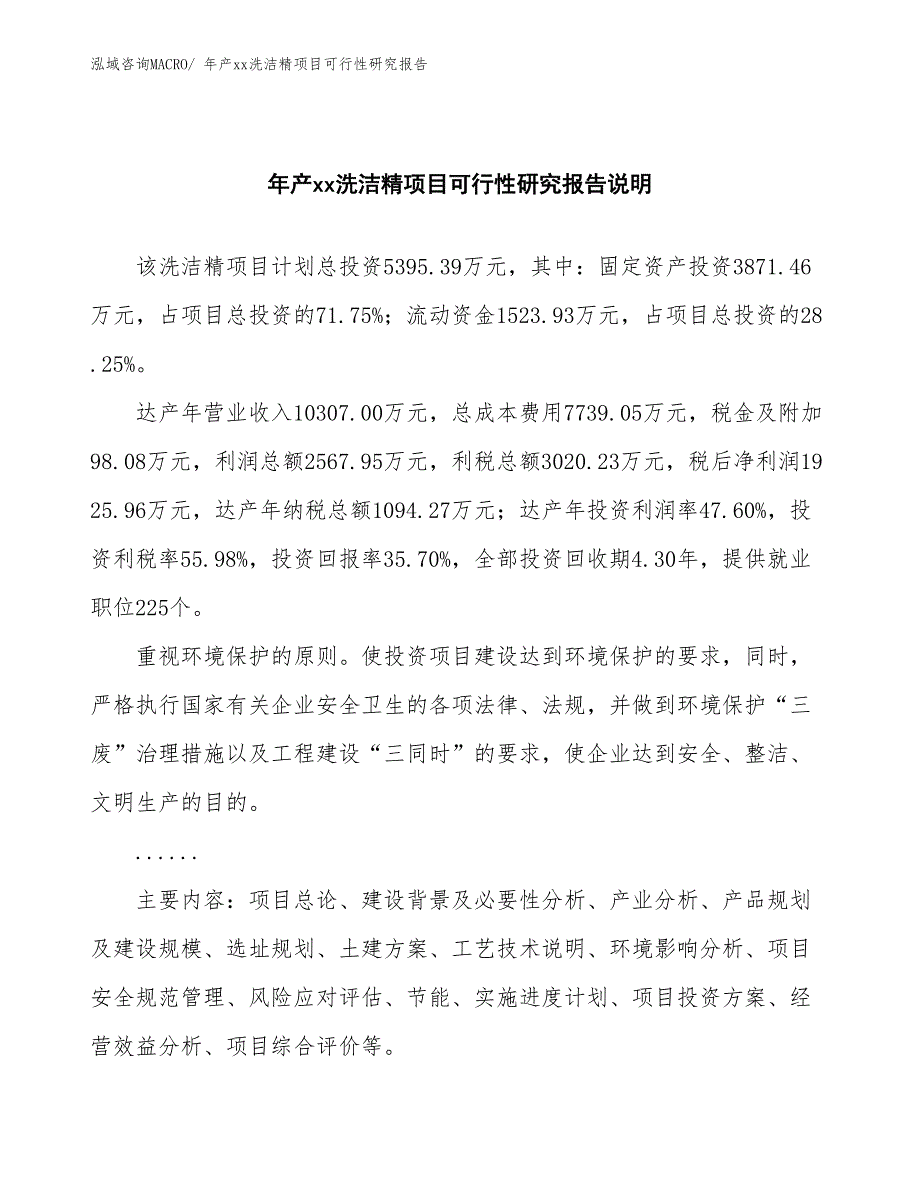 泓域咨询MACRO/ 年产xx洗洁精项目可行性研究报告

年产xx洗洁精项目可行性研究报告说明

该洗洁精项目计划总投资5395.39万元，其中：固定资产投资3871.46万元，占项目总投资的71.75%；流动资金1523.93万元，占项目总投资的28.25%。

达产年营业收入10307.00万元，总成本费用7739.05万元，税金及附加98.08万元，利润总额2567.95万元，利税总额3020.23万元，税后净利润1925.96万元，达产年纳税总额1094.27万元；达产年投资利润率47.60%，投资利税率55.98%，投资回报率35.70%，全部投资回收期4.30年，提供就业职位225个。

重视环境保护的原则。使投资项目建设达到环境保护的要求，同时，严格执行国家有关企业安全卫生的各项法律、法规，并做到环境保护“三废”治理措施以及工程建设“三同时”的要求，使企业达到安全、整洁、文明生产的目的。

......

主要内容：项目总论、建设背景及必要性分析、产业分析、产品规划及建设规模、选址规划、土建方案、工艺技术说明、环境影响分析、项目安全规范管理、风险应对评估、节能、实施进度计划、项目投资方案、经营效益分析、项目综合评价等。